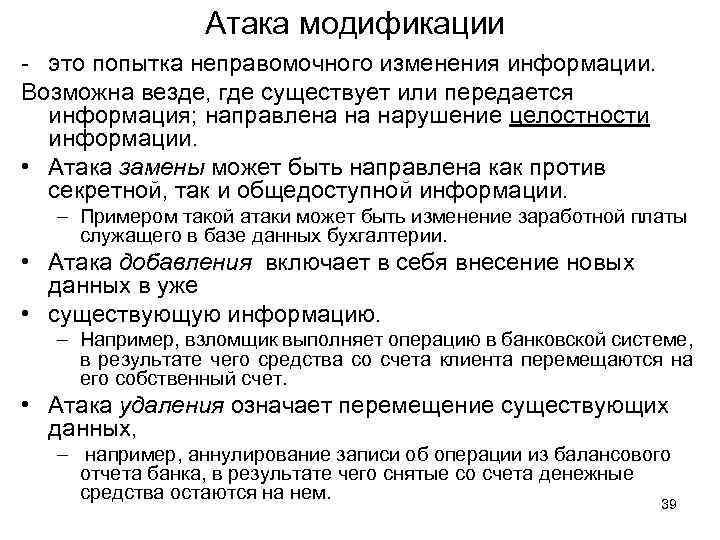 Атака модификации

- это попытка неправомочного изменения информации.

Возможна везде, где существует или передается информация; направлена на нарушение целостности информации.

• Атака замены может быть направлена как против секретной, так и общедоступной информации.
– Примером такой атаки может быть изменение заработной платы служащего в базе данных бухгалтерии.

• Атака добавления включает в себя внесение новых данных в уже

• существующую информацию.
– Например, взломщик выполняет операцию в банковской системе, в результате чего средства со счета клиента перемещаются на его собственный счет.

• Атака удаления означает перемещение существующих данных,
– например, аннулирование записи об операции из балансового отчета банка, в результате чего снятые со счета денежные средства остаются на нем.

39